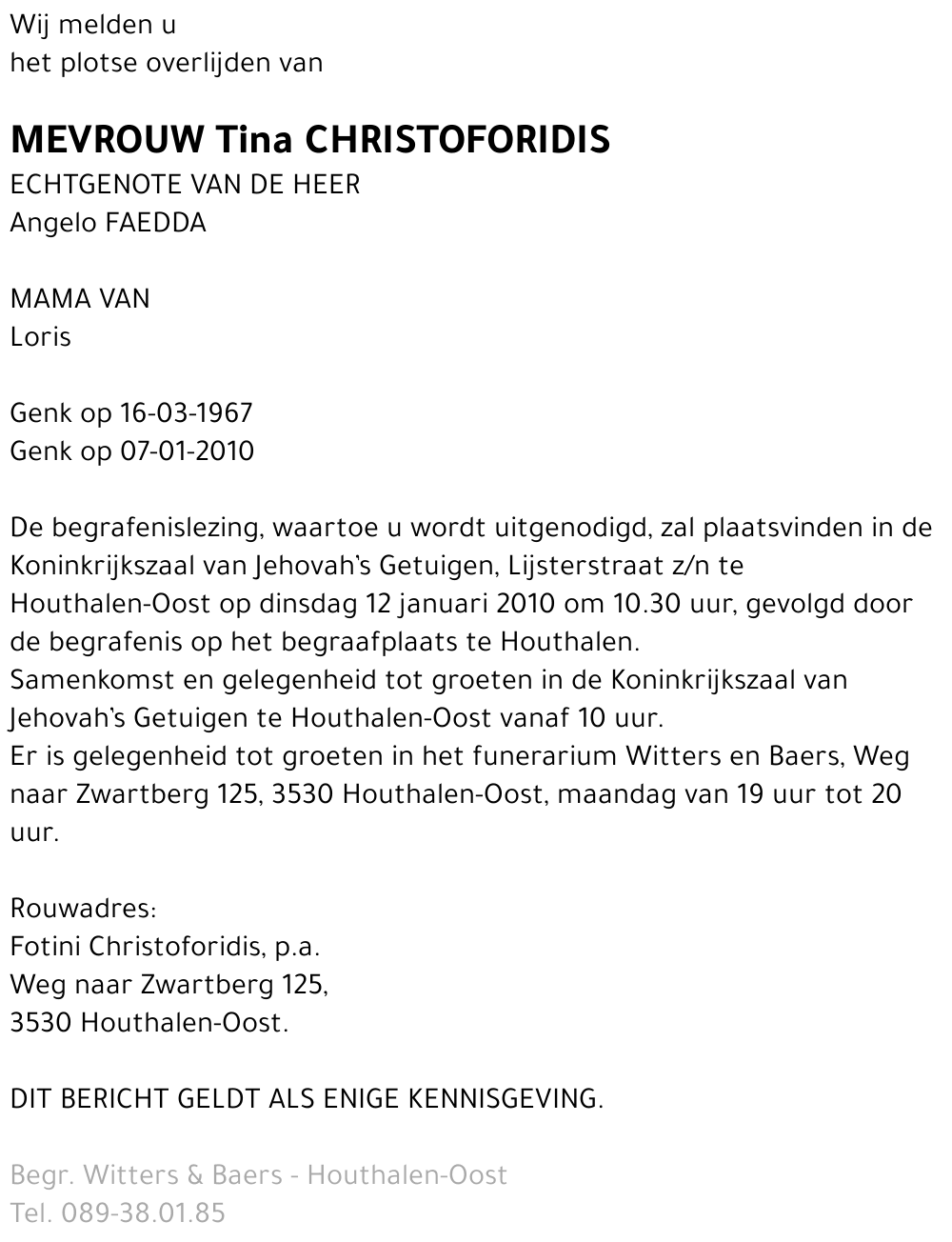 Wij melden u
het plotse overlijden van

MEVROUW Tina CHRISTOFORIDIS
ECHTGENOTE VAN DE HEER
Angelo FAEDDA

MAMA VAN
Loris

Genk op 16-03-1967
Genk op 07-01-2010

De begrafenislezing, waartoe u wordt uitgenodigd, zal plaatsvinden in de Koninkrijkszaal van Jehovah's Getuigen, Lijsterstraat z/n te Houthalen-Oost op dinsdag 12 januari 2010 om 10.30 uur, gevolgd door de begrafenis op het begraafplaats te Houthalen.
Samenkomst en gelegenheid tot groeten in de Koninkrijkszaal van Jehovah's Getuigen te Houthalen-Oost vanaf 10 uur.
Er is gelegenheid tot groeten in het funerarium Witters en Baers, Weg naar Zwartberg 125, 3530 Houthalen-Oost, maandag van 19 uur tot 20 uur.

Rouwadres:
Fotini Christoforidis, p.a.
Weg naar Zwartberg 125,
3530 Houthalen-Oost.

DIT BERICHT GELDT ALS ENIGE KENNISGEVING.

Begr. Witters & Baers - Houthalen-Oost
Tel. 089-38.01.85